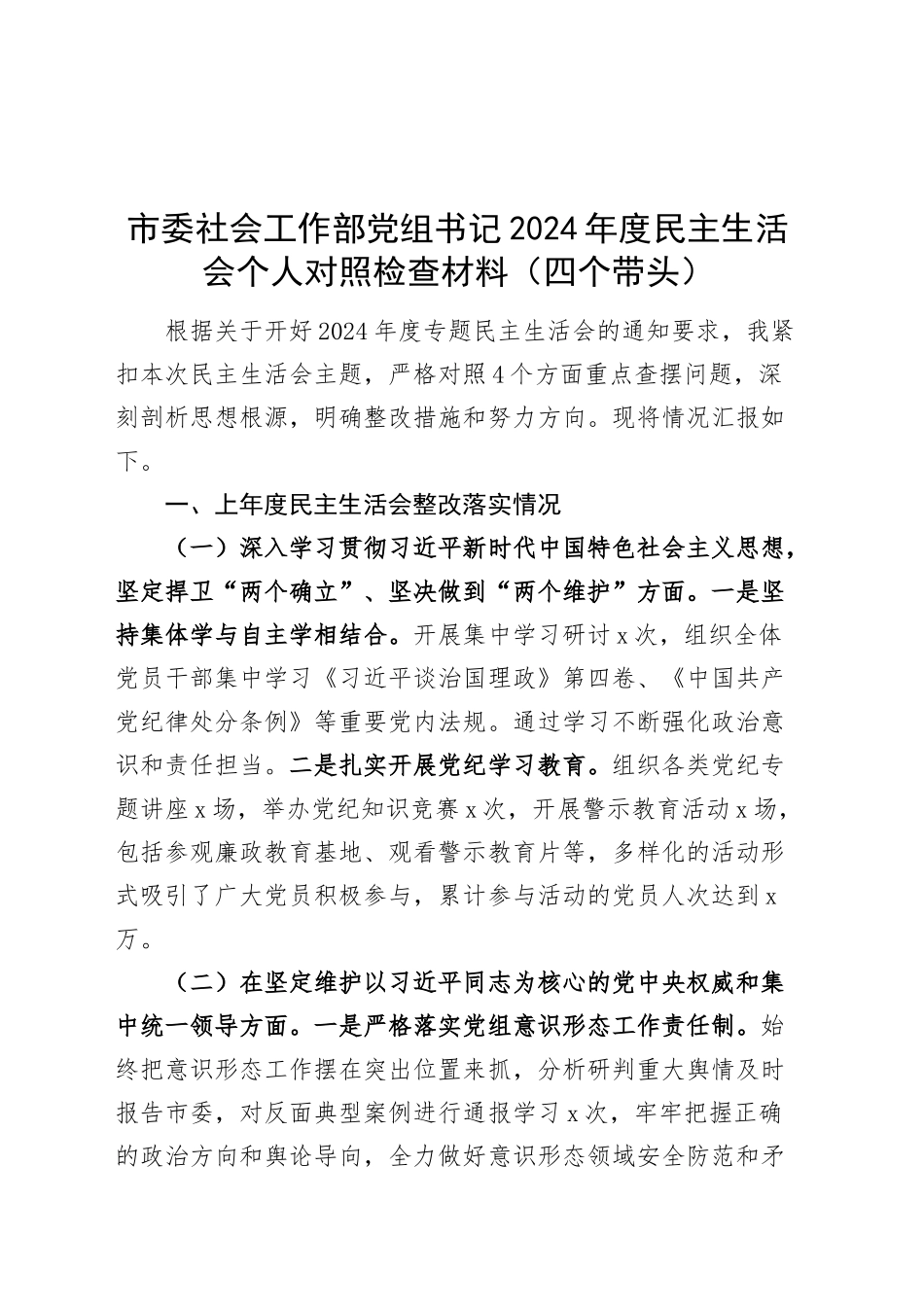 市委社会工作部党组书记2024年度民主生活会个人对照检查材料（四个带头）

根据关于开好2024年度专题民主生活会的通知要求，我紧扣本次民主生活会主题，严格对照4个方面重点查摆问题，深刻剖析思想根源，明确整改措施和努力方向。现将情况汇报如下。

一、上年度民主生活会整改落实情况

（一）深入学习贯彻习近平新时代中国特色社会主义思想，坚定捍卫“两个确立”、坚决做到“两个维护”方面。一是坚持集体学与自主学相结合。开展集中学习研讨x次，组织全体党员干部集中学习《习近平谈治国理政》第四卷、《中国共产党纪律处分条例》等重要党内法规。通过学习不断强化政治意识和责任担当。二是扎实开展党纪学习教育。组织各类党纪专题讲座x场，举办党纪知识竞赛x次，开展警示教育活动x场，包括参观廉政教育基地、观看警示教育片等，多样化的活动形式吸引了广大党员积极参与，累计参与活动的党员人次达到x万。

（二）在坚定维护以习近平同志为核心的党中央权威和集中统一领导方面。一是严格落实党组意识形态工作责任制。始终把意识形态工作摆在突出位置来抓，分析研判重大舆情及时报告市委，对反面典型案例进行通报学习x次，牢牢把握正确的政治方向和舆论导向，全力做好意识形态领域安全防范和矛